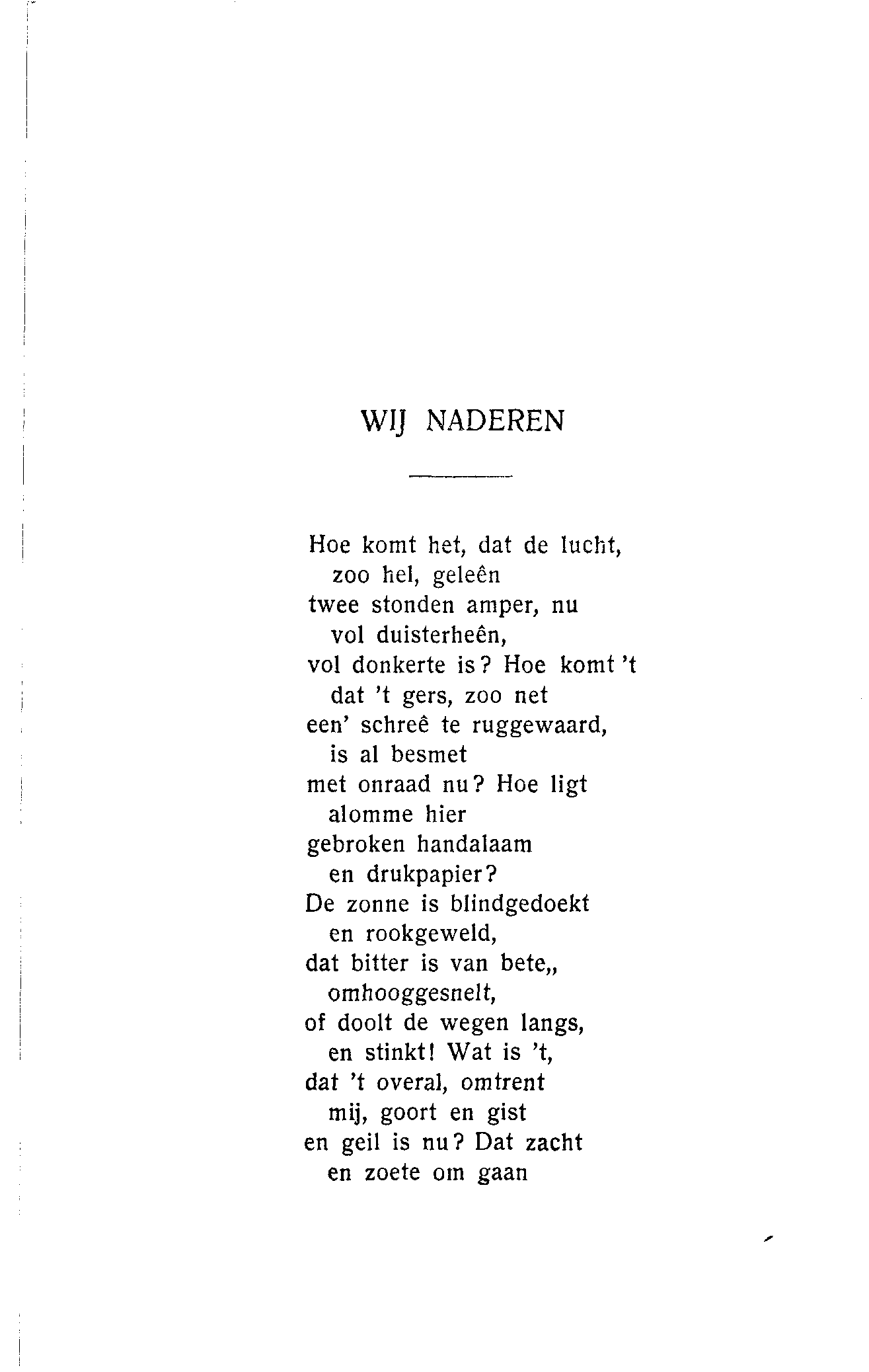 WIJ NADEREN

Hoe komt het, dat de lucht,
zoo hel, geleên
twee stonden amper, nu
vol duisterheên,
vol donkerte is? Hoe komt 't
dat 't gers, zoo net
een' schreê te ruggewaard,
is al besmet
met onraad nu? Hoe ligt
alomme hier
gebroken handalaam
en drukpapier?
De zonne is blindgedoekt
en rookgeweld,
dat bitter is van bete,,
omhooggesnelt,
of doolt de wegen langs,
en stinkt! Wat is 't,
dat 't overal, omtrent
mij, goort en gist
en geil is nu? Dat zacht
en zoete om gaan